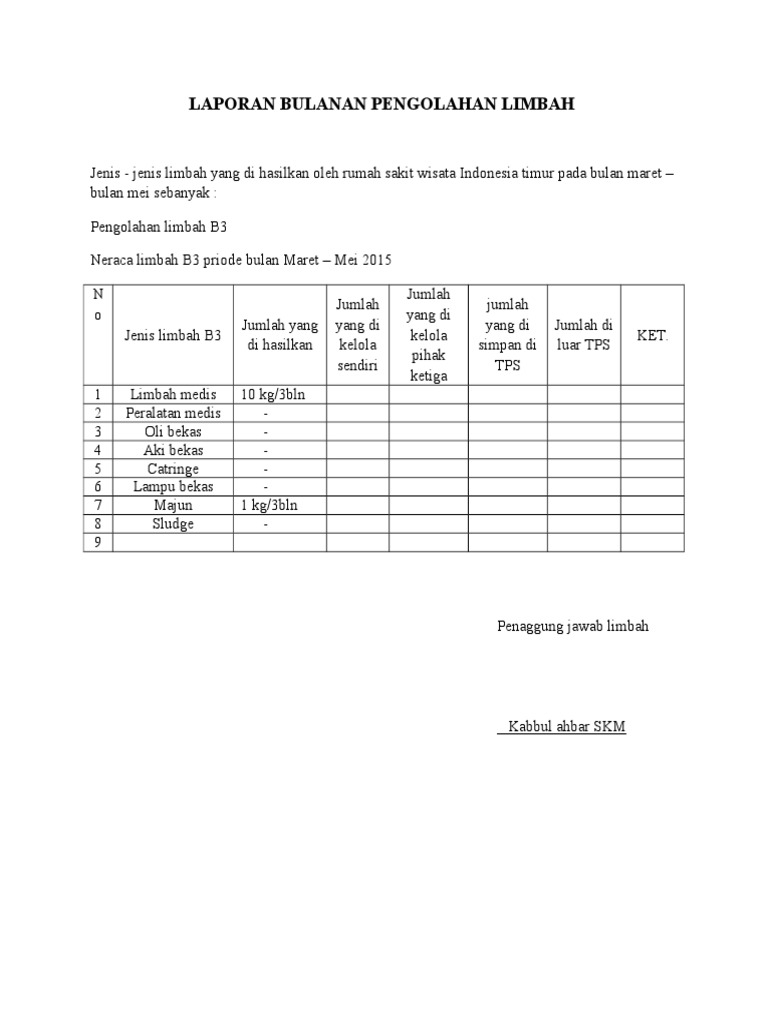 LAPORAN BULANAN PENGOLAHAN LIMBAH

Jenis - jenis limbah yang di hasilkan oleh rumah sakit wisata Indonesia timur pada bulan maret – bulan mei sebanyak :

Pengolahan limbah B3

Neraca limbah B3 priode bulan Maret – Mei 2015

| No | Jenis limbah B3 | Jumlah yang di hasilkan | Jumlah yang di kelola sendiri | Jumlah yang di kelola pihak ketiga | jumlah yang di simpan di TPS | Jumlah di luar TPS | KET. |
|---|---|---|---|---|---|---|---|
| 1 | Limbah medis | 10 kg/3bln | | | | | |
| 2 | Peralatan medis | - | | | | | |
| 3 | Oli bekas | - | | | | | |
| 4 | Aki bekas | - | | | | | |
| 5 | Catringe | - | | | | | |
| 6 | Lampu bekas | - | | | | | |
| 7 | Majun | 1 kg/3bln | | | | | |
| 8 | Sludge | - | | | | | |
| 9 | | | | | | | |

Penaggung jawab limbah

Kabbul ahbar SKM